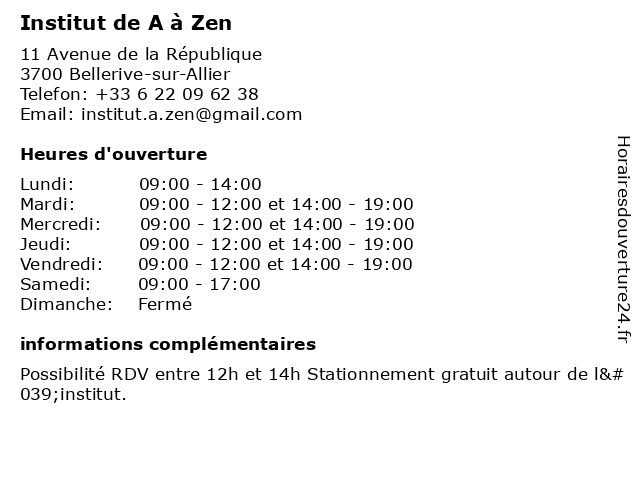 Institut de A à Zen

11 Avenue de la République
3700 Bellerive-sur-Allier
Telefon: +33 6 22 09 62 38
Email: institut.a.zen@gmail.com

Heures d'ouverture

| | |
|---|---|
| Lundi: | 09:00 - 14:00 |
| Mardi: | 09:00 - 12:00 et 14:00 - 19:00 |
| Mercredi: | 09:00 - 12:00 et 14:00 - 19:00 |
| Jeudi: | 09:00 - 12:00 et 14:00 - 19:00 |
| Vendredi: | 09:00 - 12:00 et 14:00 - 19:00 |
| Samedi: | 09:00 - 17:00 |
| Dimanche: | Fermé |

informations complémentaires

Possibilité RDV entre 12h et 14h Stationnement gratuit autour de l&#039;institut.

Horairesdouverture24.fr